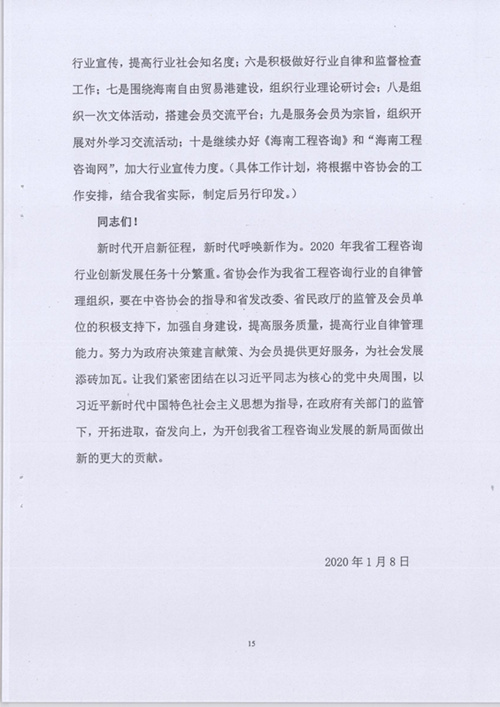 行业宣传，提高行业社会知名度；六是积极做好行业自律和监督检查工作；七是围绕海南自由贸易港建设，组织行业理论研讨会；八是组织一次文体活动，搭建会员交流平台；九是服务会员为宗旨，组织开展对外学习交流活动；十是继续办好《海南工程咨询》和“海南工程咨询网”，加大行业宣传力度。（具体工作计划，将根据中咨协会的工作安排，结合我省实际，制定后另行印发。）

同志们！

新时代开启新征程，新时代呼唤新作为。2020 年我省工程咨询行业创新发展任务十分繁重。省协会作为我省工程咨询行业的自律管理组织，要在中咨协会的指导和省发改委、省民政厅的监管及会员单位的积极支持下，加强自身建设，提高服务质量，提高行业自律管理能力。努力为政府决策建言献策、为会员提供更好服务，为社会发展添砖加瓦。让我们紧密团结在以习近平同志为核心的党中央周围，以习近平新时代中国特色社会主义思想为指导，在政府有关部门的监管下，开拓进取，奋发向上，为开创我省工程咨询业发展的新局面做出新的更大的贡献。

2020 年 1 月 8 日

15